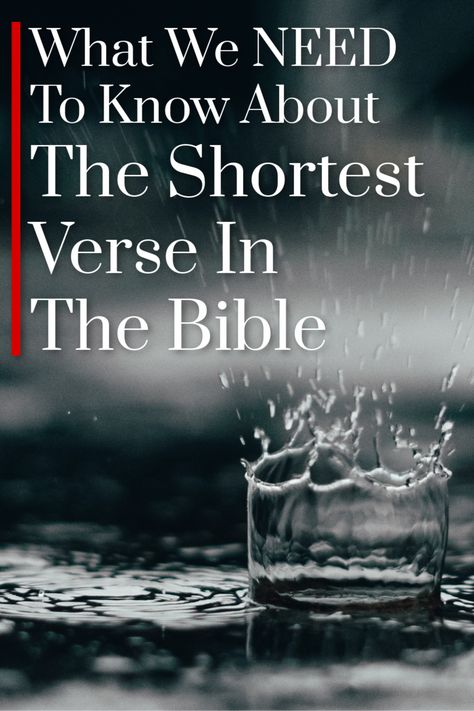 What We NEED To Know About The Shortest Verse In The Bible